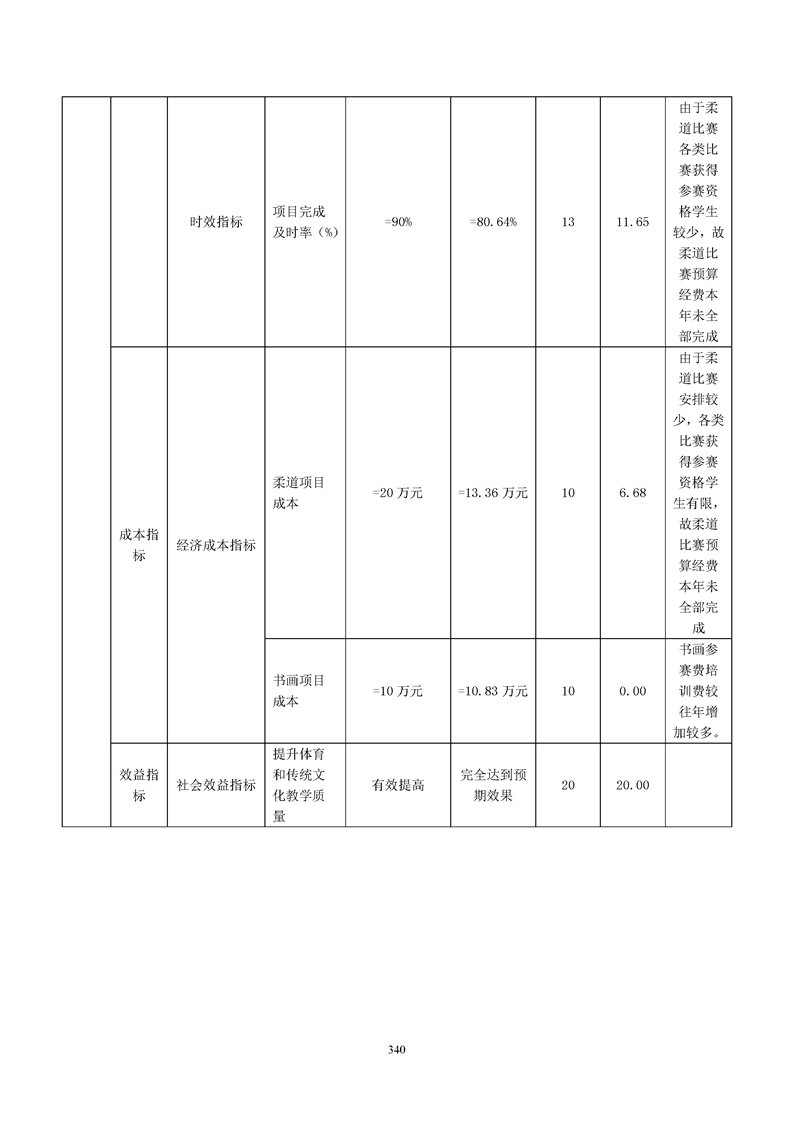 | | | | | | | | | |
|---|---|---|---|---|---|---|---|---|
| | | 时效指标 | 项目完成及时率（%） | =90% | =80.64% | 13 | 11.65 | 由于柔道比赛各类比赛获得参赛资格学生较少，故柔道比赛预算经费本年未全部完成 |
| | 成本指标 | 经济成本指标 | 柔道项目成本 | =20 万元 | =13.36 万元 | 10 | 6.68 | 由于柔道比赛安排较少，各类比赛获得参赛资格学生有限，故柔道比赛预算经费本年未全部完成 |
| | | | 书画项目成本 | =10 万元 | =10.83 万元 | 10 | 0.00 | 书画参赛费培训费较往年增加较多。 |
| | 效益指标 | 社会效益指标 | 提升体育和传统文化教学质量 | 有效提高 | 完全达到预期效果 | 20 | 20.00 | |

340